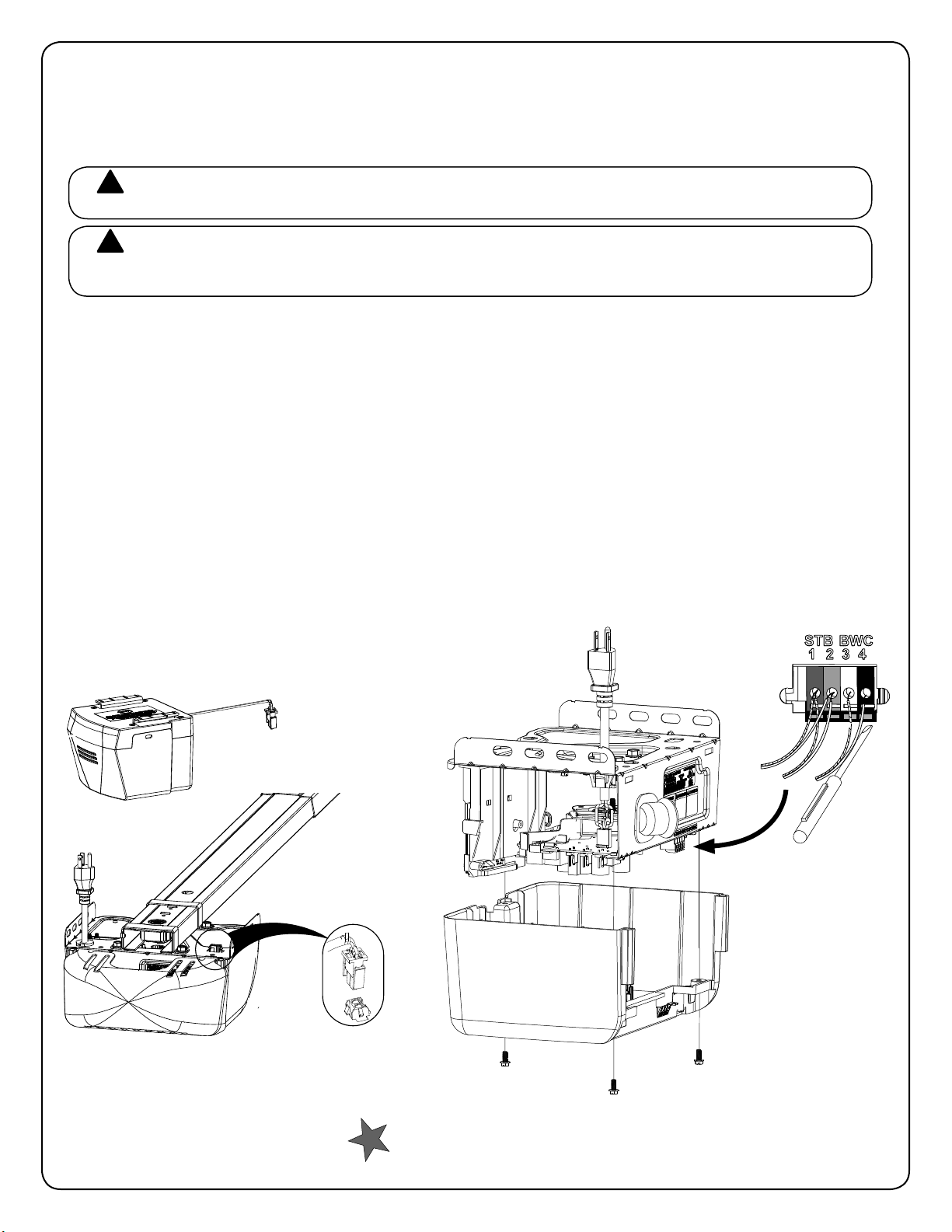 STB BWC
1 2 3 4